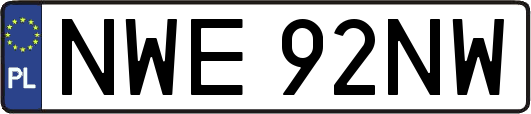 PL
NWE 92NW